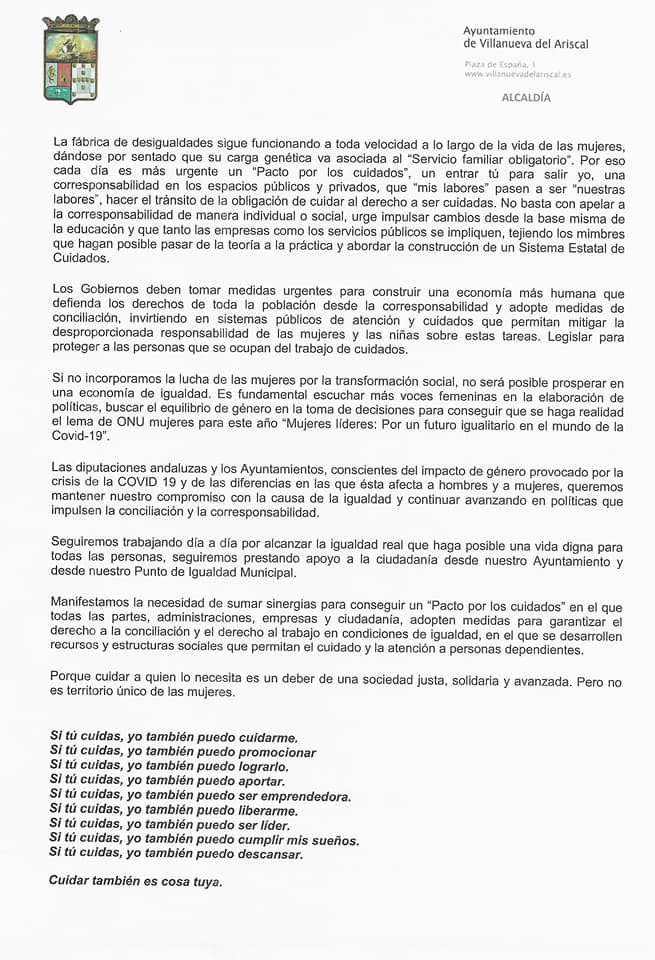 Ayuntamiento
de Villanueva del Ariscal

Plaza de España, 1
www.villanuevadelariscal.es

ALCALDÍA

La fábrica de desigualdades sigue funcionando a toda velocidad a lo largo de la vida de las mujeres, dándose por sentado que su carga genética va asociada al "Servicio familiar obligatorio". Por eso cada día es más urgente un "Pacto por los cuidados", un entrar tú para salir yo, una corresponsabilidad en los espacios públicos y privados, que "mis labores" pasen a ser "nuestras labores", hacer el tránsito de la obligación de cuidar al derecho a ser cuidadas. No basta con apelar a la corresponsabilidad de manera individual o social, urge impulsar cambios desde la base misma de la educación y que tanto las empresas como los servicios públicos se impliquen, tejiendo los mimbres que hagan posible pasar de la teoría a la práctica y abordar la construcción de un Sistema Estatal de Cuidados.

Los Gobiernos deben tomar medidas urgentes para construir una economía más humana que defienda los derechos de toda la población desde la corresponsabilidad y adopte medidas de conciliación, invirtiendo en sistemas públicos de atención y cuidados que permitan mitigar la desproporcionada responsabilidad de las mujeres y las niñas sobre estas tareas. Legislar para proteger a las personas que se ocupan del trabajo de cuidados.

Si no incorporamos la lucha de las mujeres por la transformación social, no será posible prosperar en una economía de igualdad. Es fundamental escuchar más voces femeninas en la elaboración de políticas, buscar el equilibrio de género en la toma de decisiones para conseguir que se haga realidad el lema de ONU mujeres para este año "Mujeres líderes: Por un futuro igualitario en el mundo de la Covid-19".

Las diputaciones andaluzas y los Ayuntamientos, conscientes del impacto de género provocado por la crisis de la COVID 19 y de las diferencias en las que ésta afecta a hombres y a mujeres, queremos mantener nuestro compromiso con la causa de la igualdad y continuar avanzando en políticas que impulsen la conciliación y la corresponsabilidad.

Seguiremos trabajando día a día por alcanzar la igualdad real que haga posible una vida digna para todas las personas, seguiremos prestando apoyo a la ciudadanía desde nuestro Ayuntamiento y desde nuestro Punto de Igualdad Municipal.

Manifestamos la necesidad de sumar sinergias para conseguir un "Pacto por los cuidados" en el que todas las partes, administraciones, empresas y ciudadanía, adopten medidas para garantizar el derecho a la conciliación y el derecho al trabajo en condiciones de igualdad, en el que se desarrollen recursos y estructuras sociales que permitan el cuidado y la atención a personas dependientes.

Porque cuidar a quien lo necesita es un deber de una sociedad justa, solidaria y avanzada. Pero no es territorio único de las mujeres.

Si tú cuidas, yo también puedo cuidarme.
Si tú cuidas, yo también puedo promocionar
Si tú cuidas, yo también puedo lograrlo.
Si tú cuidas, yo también puedo aportar.
Si tú cuidas, yo también puedo ser emprendedora.
Si tú cuidas, yo también puedo liberarme.
Si tú cuidas, yo también puedo ser líder.
Si tú cuidas, yo también puedo cumplir mis sueños.
Si tú cuidas, yo también puedo descansar.

Cuidar también es cosa tuya.